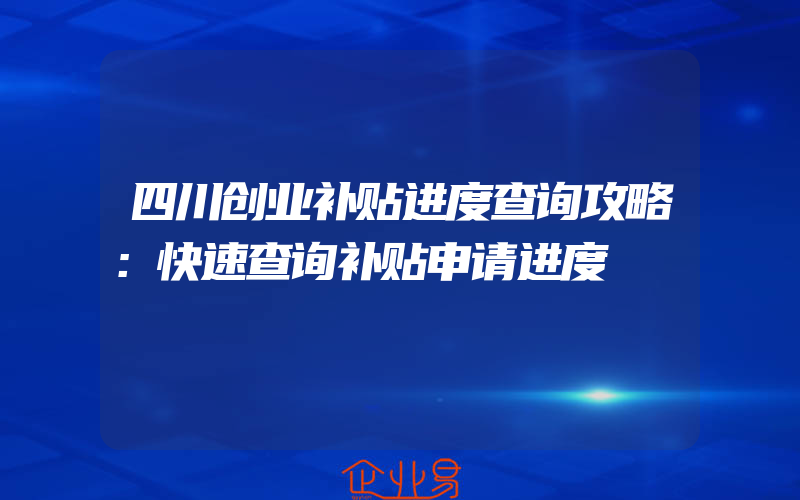 四川创业补贴进度查询攻略：快速查询补贴申请进度

企业易